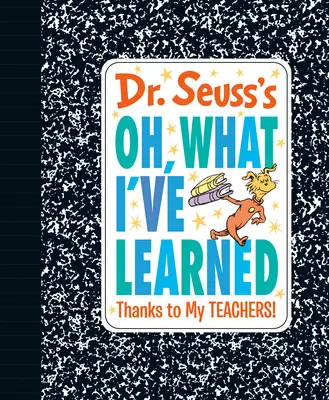 Dr. Seuss's
OH, WHAT I'VE LEARNED
Thanks to My TEACHERS!